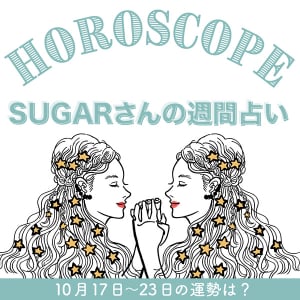 HOROSCOPE

SUGARさんの週間占い

10月17日〜23日の運勢は？